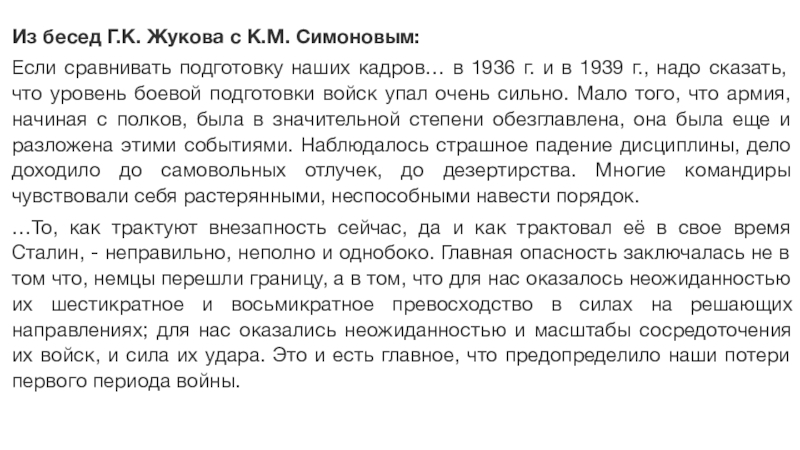 Из бесед Г.К. Жукова с К.М. Симоновым:

Если сравнивать подготовку наших кадров… в 1936 г. и в 1939 г., надо сказать, что уровень боевой подготовки войск упал очень сильно. Мало того, что армия, начиная с полков, была в значительной степени обезглавлена, она была еще и разложена этими событиями. Наблюдалось страшное падение дисциплины, дело доходило до самовольных отлучек, до дезертирства. Многие командиры чувствовали себя растерянными, неспособными навести порядок.

…То, как трактуют внезапность сейчас, да и как трактовал её в свое время Сталин, - неправильно, неполно и однобоко. Главная опасность заключалась не в том что, немцы перешли границу, а в том, что для нас оказалось неожиданностью их шестикратное и восьмикратное превосходство в силах на решающих направлениях; для нас оказались неожиданностью и масштабы сосредоточения их войск, и сила их удара. Это и есть главное, что предопределило наши потери первого периода войны.